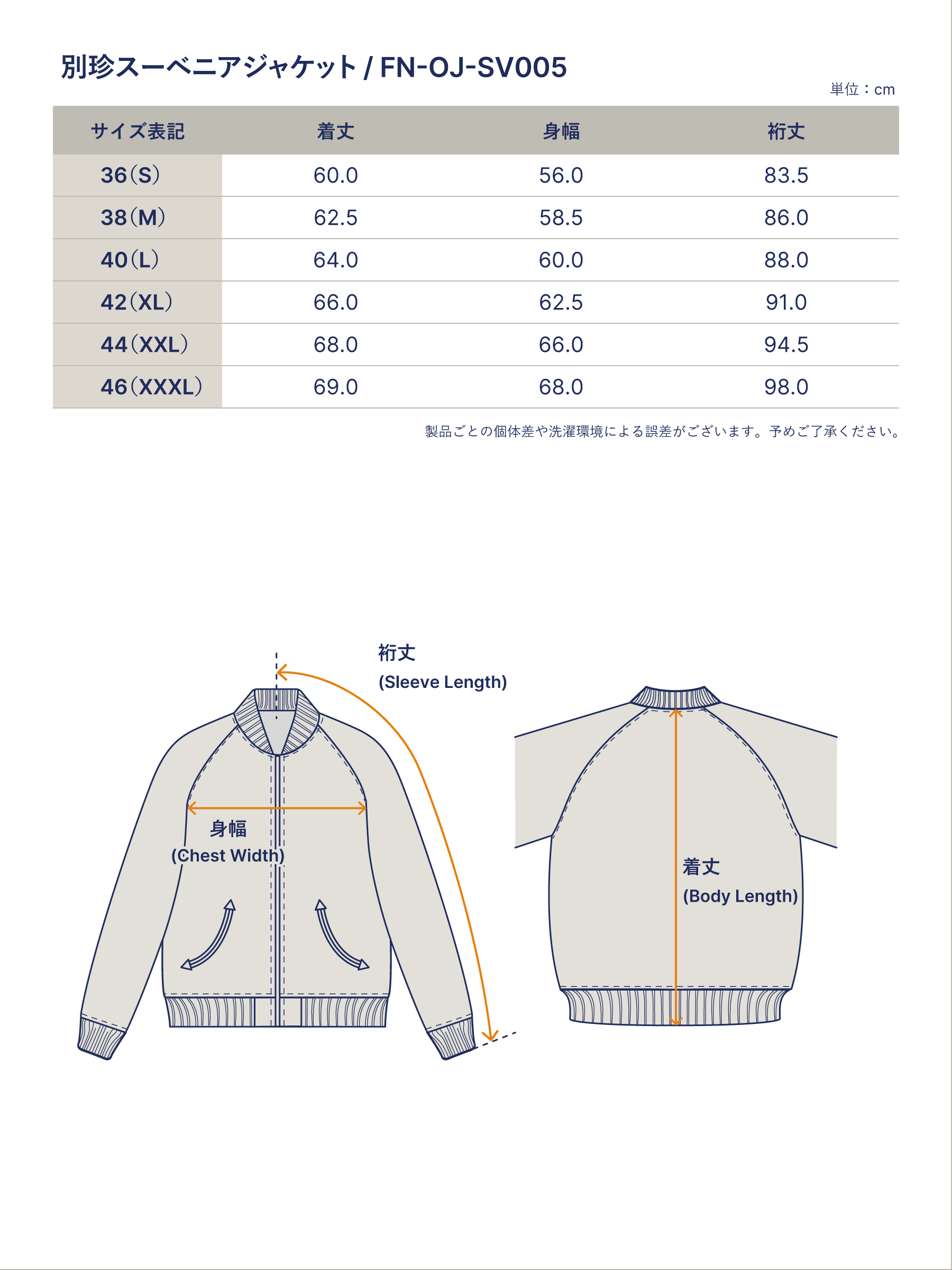 別珍スーベニアジャケット / FN-OJ-SV005

単位：cm

| サイズ表記 | 着丈 | 身幅 | 裄丈 |
|---|---|---|---|
| 36（S） | 60.0 | 56.0 | 83.5 |
| 38（M） | 62.5 | 58.5 | 86.0 |
| 40（L） | 64.0 | 60.0 | 88.0 |
| 42（XL） | 66.0 | 62.5 | 91.0 |
| 44（XXL） | 68.0 | 66.0 | 94.5 |
| 46（XXXL） | 69.0 | 68.0 | 98.0 |

製品ごとの個体差や洗濯環境による誤差がございます。予めご了承ください。

裄丈
(Sleeve Length)

身幅
(Chest Width)

着丈
(Body Length)